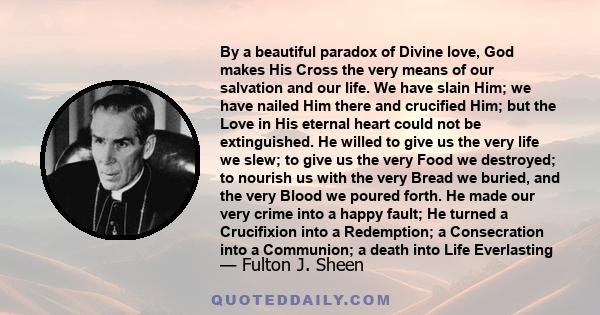 By a beautiful paradox of Divine love, God makes His Cross the very means of our salvation and our life. We have slain Him; we have nailed Him there and crucified Him; but the Love in His eternal heart could not be extinguished. He willed to give us the very life we slew; to give us the very Food we destroyed; to nourish us with the very Bread we buried, and the very Blood we poured forth. He made our very crime into a happy fault; He turned a Crucifixion into a Redemption; a Consecration into a Communion; a death into Life Everlasting

— Fulton J. Sheen

QUOTEDDAILY.COM